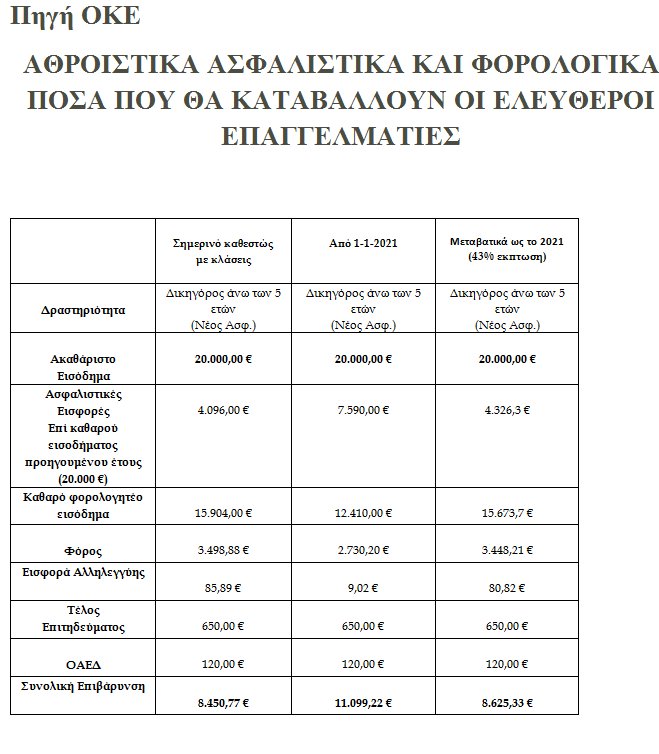 Πηγή ΟΚΕ

ΑΘΡΟΙΣΤΙΚΑ ΑΣΦΑΛΙΣΤΙΚΑ ΚΑΙ ΦΟΡΟΛΟΓΙΚΑ ΠΟΣΑ ΠΟΥ ΘΑ ΚΑΤΑΒΑΛΛΟΥΝ ΟΙ ΕΛΕΥΘΕΡΟΙ ΕΠΑΓΓΕΛΜΑΤΙΕΣ

|  | Σημερινό καθεστώς με κλάσεις | Από 1-1-2021 | Μεταβατικά ως το 2021 (43% εκπτωση) |
|---|---|---|---|
| Δραστηριότητα | Δικηγόρος άνω των 5 ετών (Νέος Ασφ.) | Δικηγόρος άνω των 5 ετών (Νέος Ασφ.) | Δικηγόρος άνω των 5 ετών (Νέος Ασφ.) |
| Ακαθάριστο Εισόδημα | 20.000,00 € | 20.000,00 € | 20.000,00 € |
| Ασφαλιστικές Εισφορές Επί καθαρού εισοδήματος προηγουμένου έτους (20.000 €) | 4.096,00 € | 7.590,00 € | 4.326,3 € |
| Καθαρό φορολογητέο εισόδημα | 15.904,00 € | 12.410,00 € | 15.673,7 € |
| Φόρος | 3.498,88 € | 2.730,20 € | 3.448,21 € |
| Εισφορά Αλληλεγγύης | 85,89 € | 9,02 € | 80,82 € |
| Τέλος Επιτηδεύματος | 650,00 € | 650,00 € | 650,00 € |
| ΟΑΕΔ | 120,00 € | 120,00 € | 120,00 € |
| Συνολική Επιβάρυνση | 8.450,77 € | 11.099,22 € | 8.625,33 € |